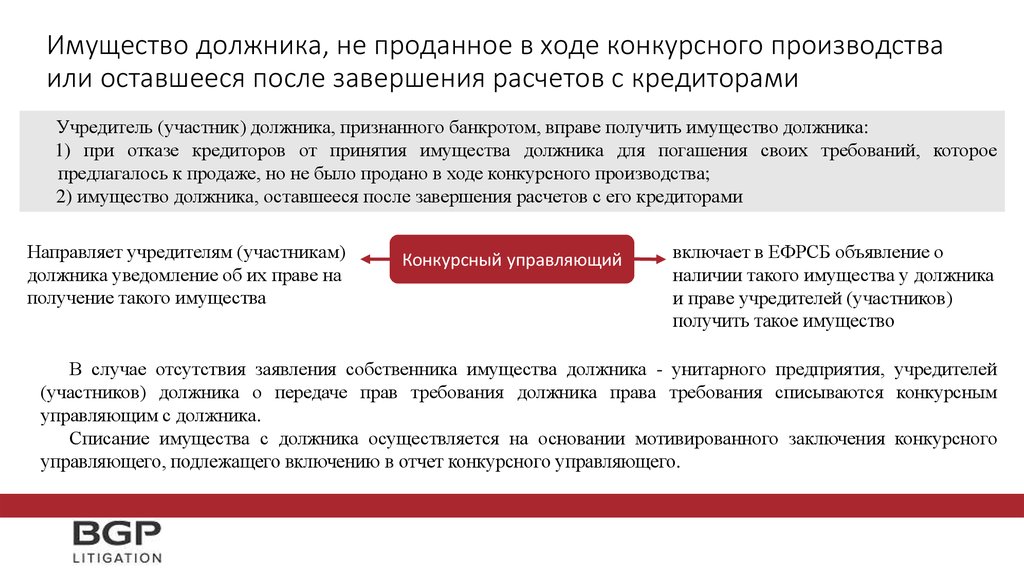 Имущество должника, не проданное в ходе конкурсного производства или оставшееся после завершения расчетов с кредиторами

Учредитель (участник) должника, признанного банкротом, вправе получить имущество должника:
1) при отказе кредиторов от принятия имущества должника для погашения своих требований, которое предлагалось к продаже, но не было продано в ходе конкурсного производства;
2) имущество должника, оставшееся после завершения расчетов с его кредиторами

Направляет учредителям (участникам) должника уведомление об их праве на получение такого имущества

Конкурсный управляющий

включает в ЕФРСБ объявление о наличии такого имущества у должника и праве учредителей (участников) получить такое имущество

В случае отсутствия заявления собственника имущества должника - унитарного предприятия, учредителей (участников) должника о передаче прав требования должника права требования списываются конкурсным управляющим с должника.

Списание имущества с должника осуществляется на основании мотивированного заключения конкурсного управляющего, подлежащего включению в отчет конкурсного управляющего.

BGP
LITIGATION